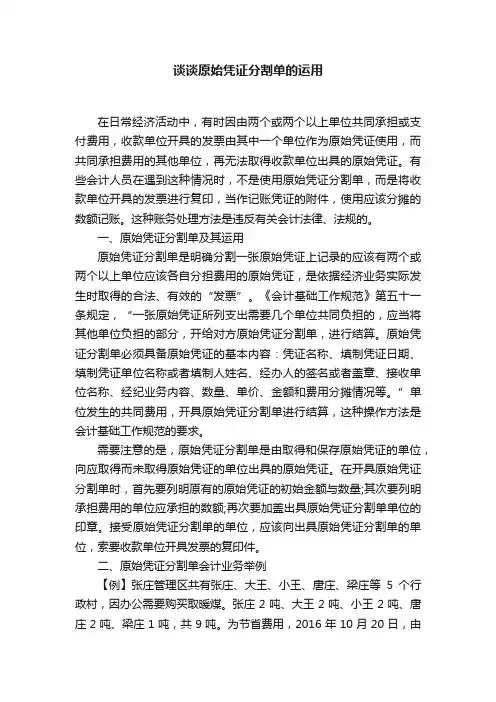 谈谈原始凭证分割单的运用

在日常经济活动中，有时因由两个或两个以上单位共同承担或支付费用，收款单位开具的发票由其中一个单位作为原始凭证使用，而共同承担费用的其他单位，再无法取得收款单位出具的原始凭证。有些会计人员在遇到这种情况时，不是使用原始凭证分割单，而是将收款单位开具的发票进行复印，当作记账凭证的附件，使用应该分摊的数额记账。这种账务处理方法是违反有关会计法律、法规的。

一、原始凭证分割单及其运用

原始凭证分割单是明确分割一张原始凭证上记录的应该有两个或两个以上单位应该各自分担费用的原始凭证，是依据经济业务实际发生时取得的合法、有效的“发票”。《会计基础工作规范》第五十一条规定，“一张原始凭证所列支出需要几个单位共同负担的，应当将其他单位负担的部分，开给对方原始凭证分割单，进行结算。原始凭证分割单必须具备原始凭证的基本内容：凭证名称、填制凭证日期、填制凭证单位名称或者填制人姓名、经办人的签名或者盖章、接收单位名称、经纪业务内容、数量、单价、金额和费用分摊情况等。”单位发生的共同费用，开具原始凭证分割单进行结算，这种操作方法是会计基础工作规范的要求。

需要注意的是，原始凭证分割单是由取得和保存原始凭证的单位，向应取得而未取得原始凭证的单位出具的原始凭证。在开具原始凭证分割单时，首先要列明原有的原始凭证的初始金额与数量;其次要列明承担费用的单位应承担的数额;再次要加盖出具原始凭证分割单单位的印章。接受原始凭证分割单的单位，应该向出具原始凭证分割单的单位，索要收款单位开具发票的复印件。

二、原始凭证分割单会计业务举例

【例】张庄管理区共有张庄、大王、小王、唐庄、梁庄等 5 个行政村，因办公需要购买取暖煤。张庄 2 吨、大王 2 吨、小王 2 吨、唐庄 2 吨、梁庄 1 吨，共 9 吨。为节省费用，2016 年 10 月 20 日，由